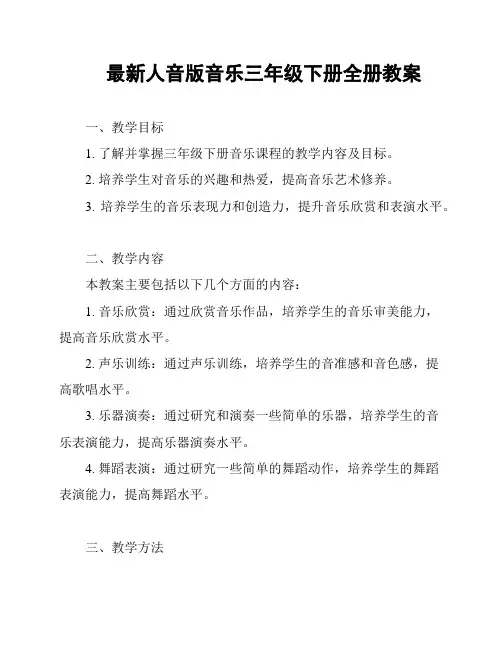 最新人音版音乐三年级下册全册教案

一、教学目标

1. 了解并掌握三年级下册音乐课程的教学内容及目标。

2. 培养学生对音乐的兴趣和热爱，提高音乐艺术修养。

3. 培养学生的音乐表现力和创造力，提升音乐欣赏和表演水平。

二、教学内容

本教案主要包括以下几个方面的内容：

1. 音乐欣赏：通过欣赏音乐作品，培养学生的音乐审美能力，提高音乐欣赏水平。

2. 声乐训练：通过声乐训练，培养学生的音准感和音色感，提高歌唱水平。

3. 乐器演奏：通过研究和演奏一些简单的乐器，培养学生的音乐表演能力，提高乐器演奏水平。

4. 舞蹈表演：通过研究一些简单的舞蹈动作，培养学生的舞蹈表演能力，提高舞蹈水平。

三、教学方法